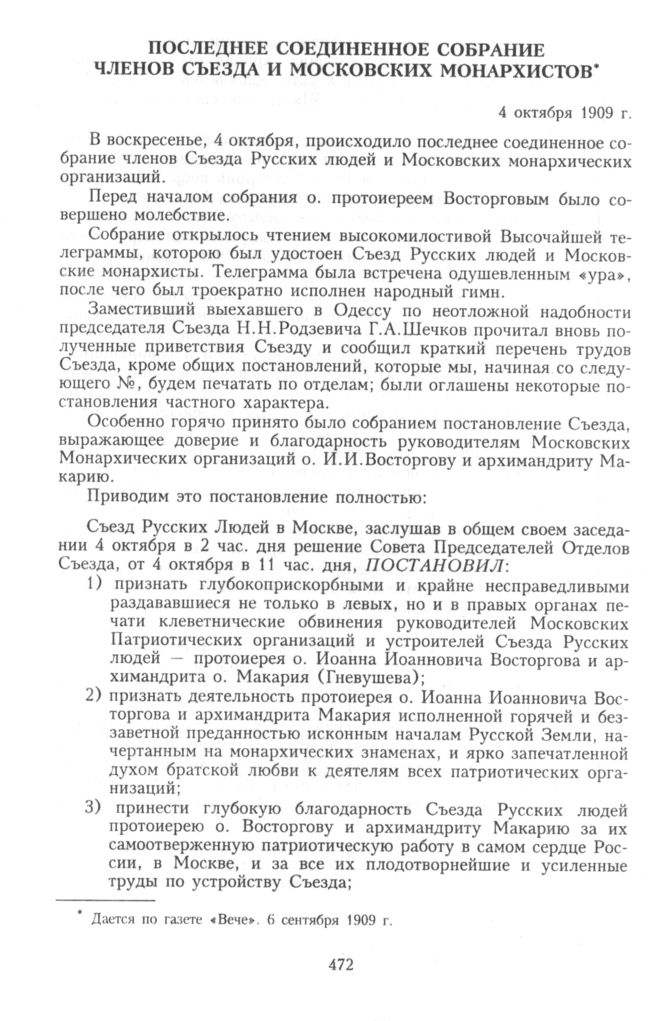 ПОСЛЕДНЕЕ СОЕДИНЕННОЕ СОБРАНИЕ ЧЛЕНОВ СЪЕЗДА И МОСКОВСКИХ МОНАРХИСТОВ*

4 октября 1909 г.

В воскресенье, 4 октября, происходило последнее соединенное собрание членов Съезда Русских людей и Московских монархических организаций.

Перед началом собрания о. протоиереем Восторговым было совершено молебствие.

Собрание открылось чтением высокомилостивой Высочайшей телеграммы, которою был удостоен Съезд Русских людей и Московские монархисты. Телеграмма была встречена одушевленным «ура», после чего был троекратно исполнен народный гимн.

Заместивший выехавшего в Одессу по неотложной надобности председателя Съезда Н.Н.Родзевича Г.А.Шечков прочитал вновь полученные приветствия Съезду и сообщил краткий перечень трудов Съезда, кроме общих постановлений, которые мы, начиная со следующего №, будем печатать по отделам; были оглашены некоторые постановления частного характера.

Особенно горячо принято было собранием постановление Съезда, выражающее доверие и благодарность руководителям Московских Монархических организаций о. И.И.Восторгову и архимандриту Макарию.

Приводим это постановление полностью:

Съезд Русских Людей в Москве, заслушав в общем своем заседании 4 октября в 2 час. дня решение Совета Председателей Отделов Съезда, от 4 октября в 11 час. дня, ПОСТАНОВИЛ:

1) признать глубокоприскорбными и крайне несправедливыми раздававшиеся не только в левых, но и в правых органах печати клеветнические обвинения руководителей Московских Патриотических организаций и устроителей Съезда Русских людей — протоиерея о. Иоанна Иоанновича Восторгова и архимандрита о. Макария (Гневушева);

2) признать деятельность протоиерея о. Иоанна Иоанновича Восторгова и архимандрита Макария исполненной горячей и беззаветной преданностью исконным началам Русской Земли, начертанным на монархических знаменах, и ярко запечатленной духом братской любви к деятелям всех патриотических организаций;

3) принести глубокую благодарность Съезда Русских людей протоиерею о. Восторгову и архимандриту Макарию за их самоотверженную патриотическую работу в самом сердце России, в Москве, и за все их плодотворнейшие и усиленные труды по устройству Съезда;

* Дается по газете «Вече». 6 сентября 1909 г.

472